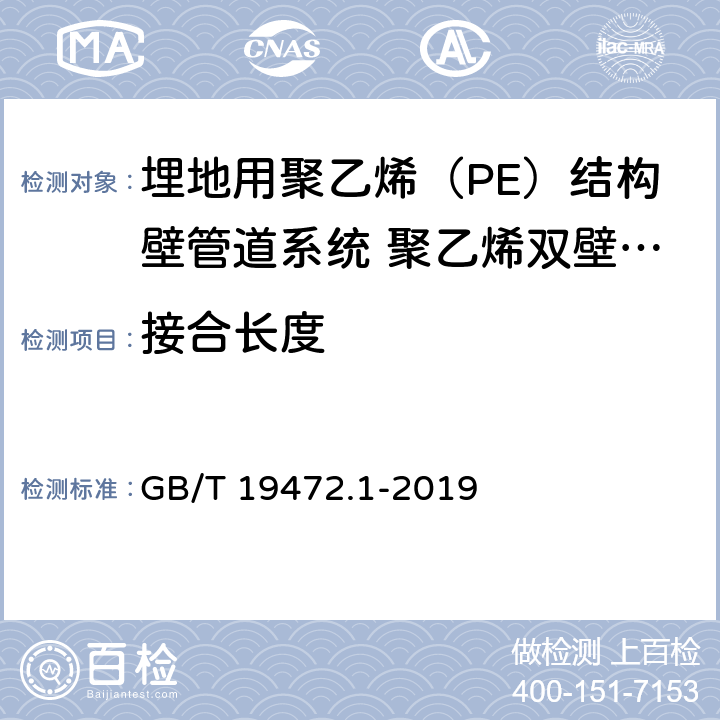 MA CNAS AL ilac-MRA

检测对象： 埋地用聚乙烯（PE）结构壁管道系统 聚乙烯双壁…

检测项目： 接合长度

检测标准： GB/T 19472.1-2019

百检 Baijiantest.com

做检测 上百检
400-151-7153